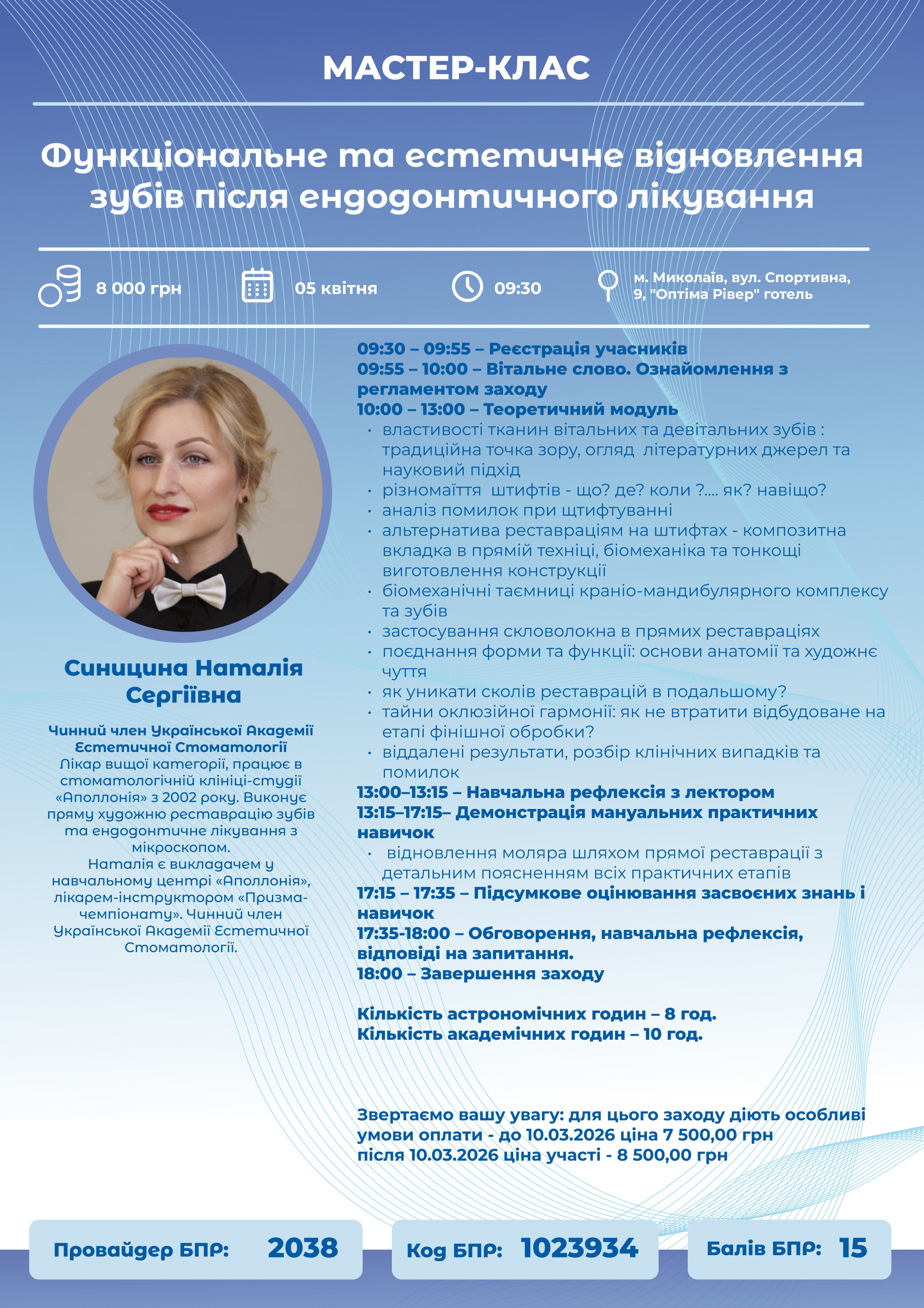 МАСТЕР-КЛАС

Функціональне та естетичне відновлення зубів після ендодонтичного лікування

8 000 грн

05 квітня

09:30

м. Миколаїв, вул. Спортивна, 9, "Оптіма Рівер" готель

Синицина Наталія Сергіївна

Чинний член Української Академії Естетичної Стоматології
Лікар вищої категорії, працює в стоматологічній клініці-студії «Аполлонія» з 2002 року. Виконує пряму художню реставрацію зубів та ендодонтичне лікування з мікроскопом.
Наталія є викладачем у навчальному центрі «Аполлонія», лікарем-інструктором «Призма-чемпіонату». Чинний член Української Академії Естетичної Стоматології.

09:30 – 09:55 – Реєстрація учасників
09:55 – 10:00 – Вітальне слово. Ознайомлення з регламентом заходу
10:00 – 13:00 – Теоретичний модуль
• властивості тканин вітальних та девітальних зубів : традиційна точка зору, огляд літературних джерел та науковий підхід
• різномаїття штифтів - що? де? коли ?.... як? навіщо?
• аналіз помилок при щтифтуванні
• альтернатива реставраціям на штифтах - композитна вкладка в прямій техніці, біомеханіка та тонкощі виготовлення конструкції
• біомеханічні таємниці краніо-мандибулярного комплексу та зубів
• застосування скловолокна в прямих реставраціях
• поєднання форми та функції: основи анатомії та художнє чуття
• як уникати сколів реставрацій в подальшому?
• тайни оклюзійної гармонії: як не втратити відбудоване на етапі фінішної обробки?
• віддалені результати, розбір клінічних випадків та помилок
13:00–13:15 – Навчальна рефлексія з лектором
13:15–17:15– Демонстрація мануальних практичних навичок
• відновлення моляра шляхом прямої реставрації з детальним поясненням всіх практичних етапів
17:15 – 17:35 – Підсумкове оцінювання засвоєних знань і навичок
17:35-18:00 – Обговорення, навчальна рефлексія, відповіді на запитання.
18:00 – Завершення заходу

Кількість астрономічних годин – 8 год.
Кількість академічних годин – 10 год.

Звертаємо вашу увагу: для цього заходу діють особливі умови оплати - до 10.03.2026 ціна 7 500,00 грн після 10.03.2026 ціна участі - 8 500,00 грн

Провайдер БПР: 2038
Код БПР: 1023934
Балів БПР: 15